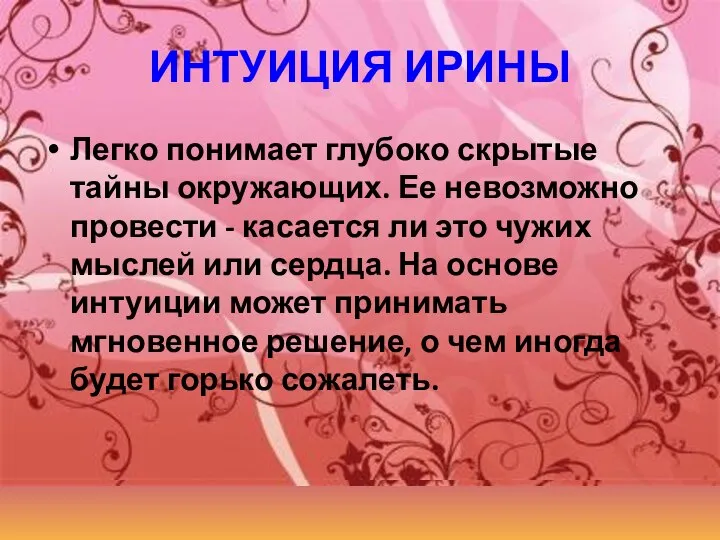 ИНТУИЦИЯ ИРИНЫ

• Легко понимает глубоко скрытые тайны окружающих. Ее невозможно провести - касается ли это чужих мыслей или сердца. На основе интуиции может принимать мгновенное решение, о чем иногда будет горько сожалеть.